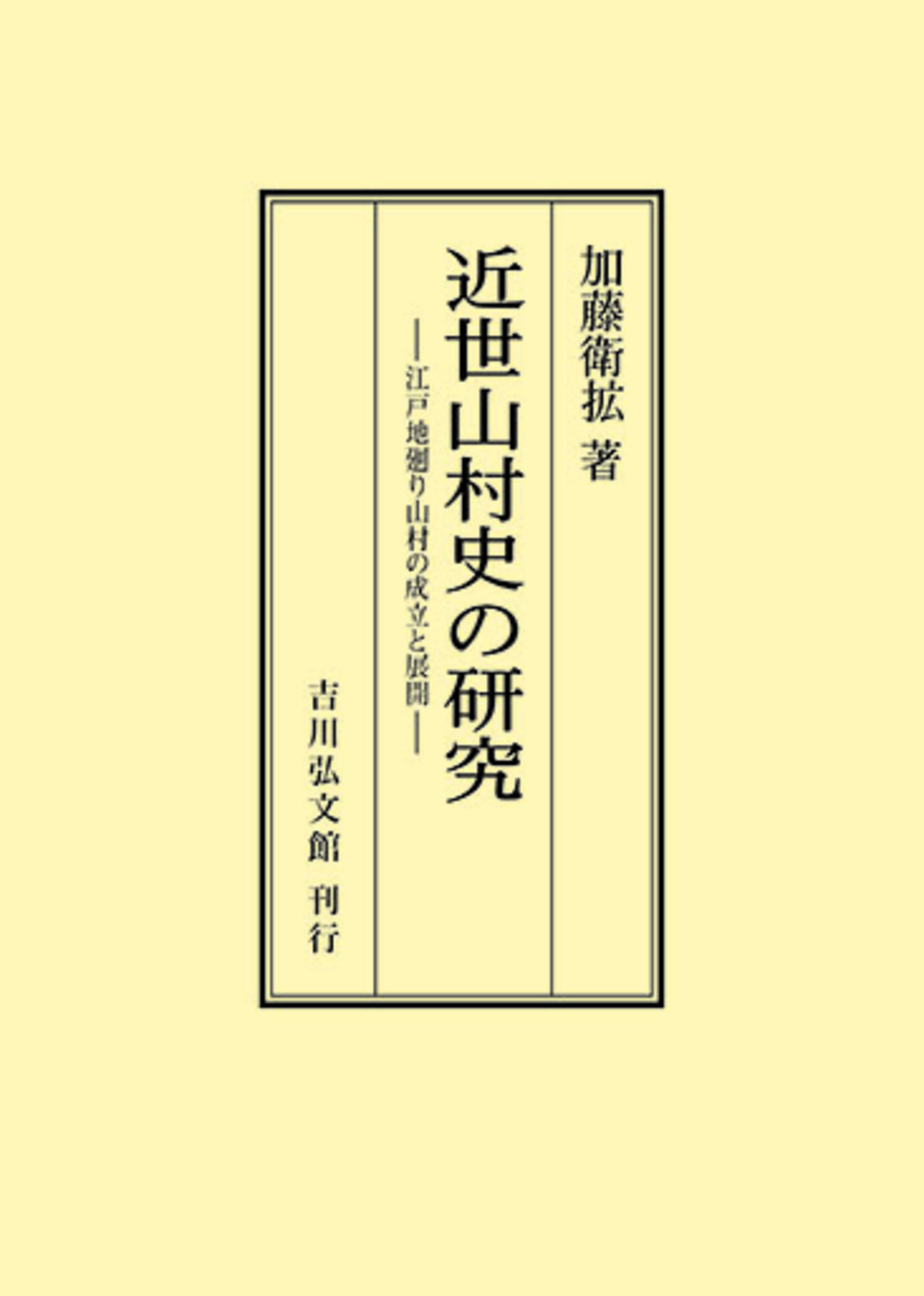 加藤衛拡 著

近世山村史の研究

―江戸地廻り山村の成立と展開―

吉川弘文館 刊行